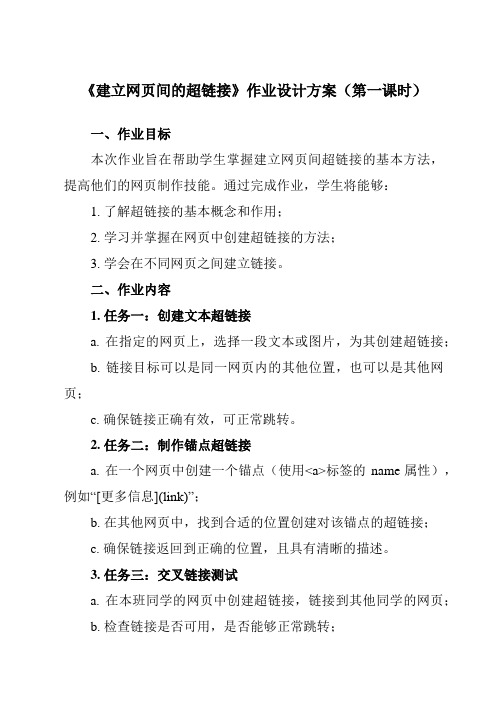 《建立网页间的超链接》作业设计方案（第一课时）

一、作业目标

本次作业旨在帮助学生掌握建立网页间超链接的基本方法，提高他们的网页制作技能。通过完成作业，学生将能够：

1. 了解超链接的基本概念和作用；

2. 学习并掌握在网页中创建超链接的方法；

3. 学会在不同网页之间建立链接。

二、作业内容

1. 任务一：创建文本超链接

a. 在指定的网页上，选择一段文本或图片，为其创建超链接；

b. 链接目标可以是同一网页内的其他位置，也可以是其他网页；

c. 确保链接正确有效，可正常跳转。

2. 任务二：制作锚点超链接

a. 在一个网页中创建一个锚点（使用<a>标签的 name 属性），例如“[更多信息](link)”；

b. 在其他网页中，找到合适的位置创建对该锚点的超链接；

c. 确保链接返回到正确的位置，且具有清晰的描述。

3. 任务三：交叉链接测试

a. 在本班同学的网页中创建超链接，链接到其他同学的网页；

b. 检查链接是否可用，是否能够正常跳转；